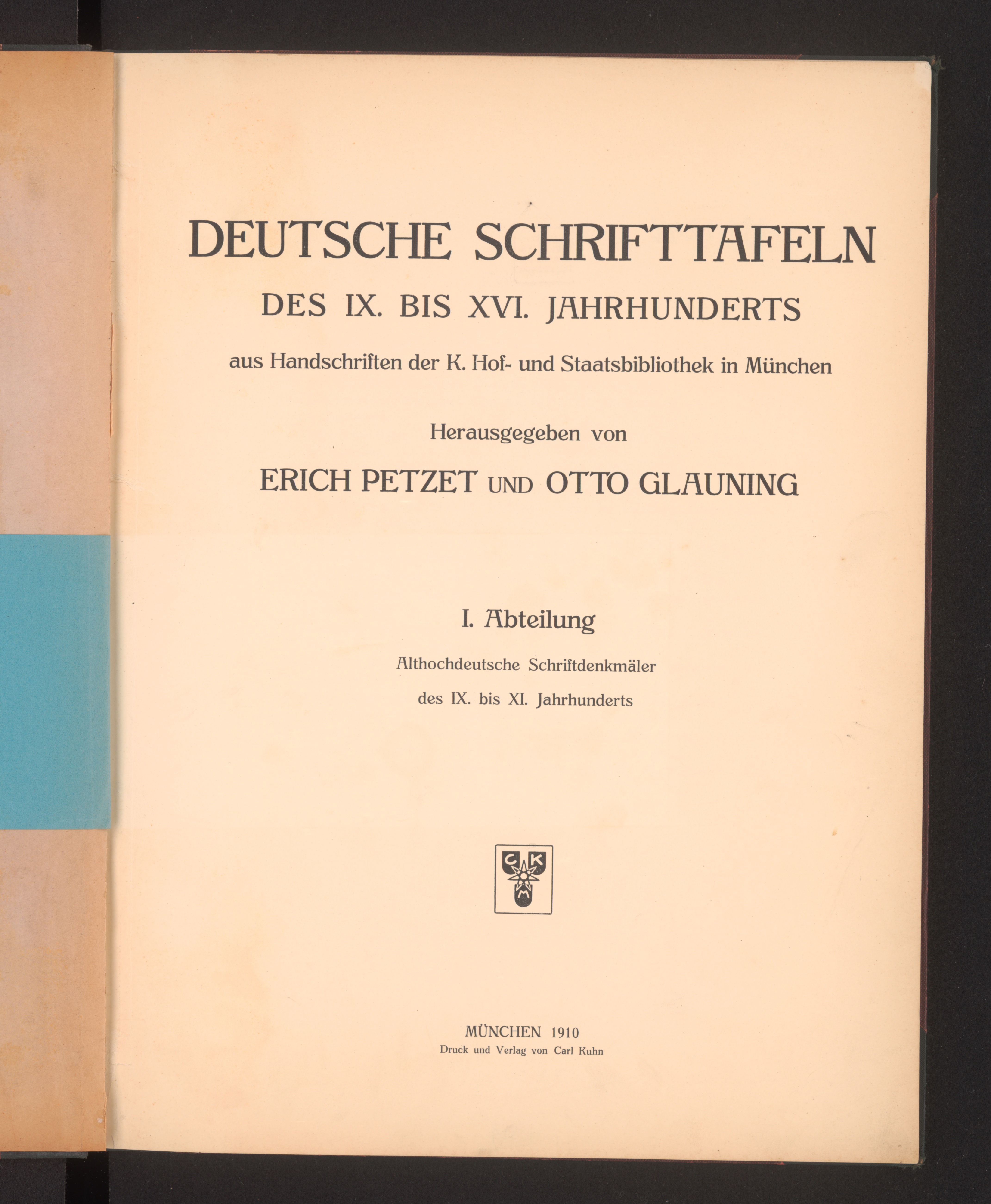 DEUTSCHE SCHRIFTTAFELN
DES IX. BIS XVI. JAHRHUNDERTS

aus Handschriften der K. Hof- und Staatsbibliothek in München

Herausgegeben von

ERICH PETZET UND OTTO GLAUNING

I. Abteilung

Althochdeutsche Schriftdenkmäler des IX. bis XI. Jahrhunderts

C K M

MÜNCHEN 1910
Druck und Verlag von Carl Kuhn